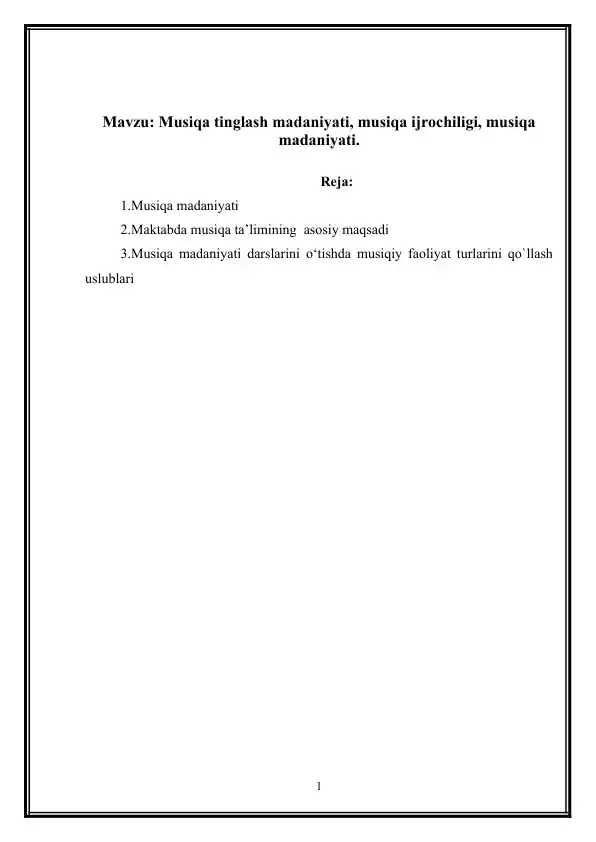 Mavzu: Musiqa tinglash madaniyati, musiqa ijrochiligi, musiqa madaniyati.

Reja:

1.Musiqa madaniyati

2.Maktabda musiqa ta’limining asosiy maqsadi

3.Musiqa madaniyati darslarini o‘tishda musiqiy faoliyat turlarini qo`llash uslublari

1